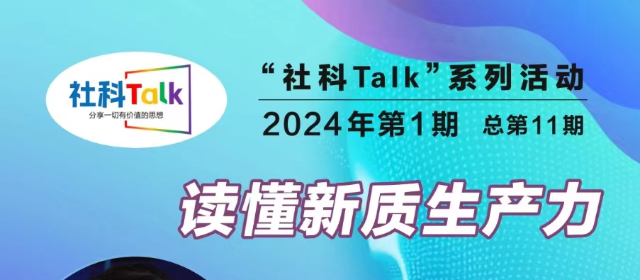 社科Talk
分享一切有价值的思想

“社科Talk”系列活动
2024年第1期 总第11期

读懂新质生产力